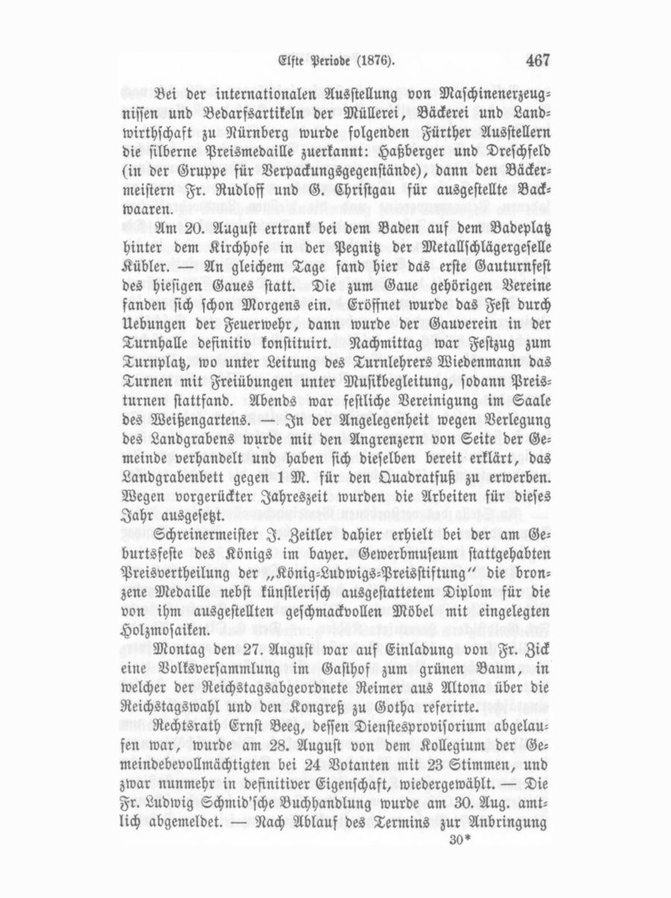 Elfte Periode (1876). 467

Bei der internationalen Ausstellung von Maschinenerzeugnissen und Bedarfsartikeln der Müllerei, Bäckerei und Landwirthschaft zu Nürnberg wurde folgenden Fürther Ausstellern die silberne Preismedaille zuerkannt: Haßberger und Dreschfeld (in der Gruppe für Verpackungsgegenstände), dann den Bäckermeistern Fr. Rudloff und G. Christgau für ausgestellte Backwaaren.

Am 20. August ertrank bei dem Baden auf dem Badeplatz hinter dem Kirchhofe in der Pegnitz der Metallschlägergeselle Kübler. — An gleichem Tage fand hier das erste Gauturnfest des hiesigen Gaues statt. Die zum Gaue gehörigen Vereine fanden sich schon Morgens ein. Eröffnet wurde das Fest durch Uebungen der Feuerwehr, dann wurde der Gauverein in der Turnhalle definitiv konstituirt. Nachmittag war Festzug zum Turnplatz, wo unter Leitung des Turnlehrers Wiedenmann das Turnen mit Freiübungen unter Musikbegleitung, sodann Preisturnen stattfand. Abends war festliche Vereinigung im Saale des Weißengartens. — In der Angelegenheit wegen Verlegung des Landgrabens wurde mit den Angrenzern von Seite der Gemeinde verhandelt und haben sich dieselben bereit erklärt, das Landgrabenbett gegen 1 M. für den Quadratfuß zu erwerben. Wegen vorgerückter Jahreszeit wurden die Arbeiten für dieses Jahr ausgesetzt.

Schreinermeister J. Zeitler dahier erhielt bei der am Geburtsfeste des Königs im bayer. Gewerbmuseum stattgehabten Preisvertheilung der „König-Ludwigs-Preisstiftung" die bronzene Medaille nebst künstlerisch ausgestattetem Diplom für die von ihm ausgestellten geschmackvollen Möbel mit eingelegten Holzmosaiken.

Montag den 27. August war auf Einladung von Fr. Zick eine Volksversammlung im Gasthof zum grünen Baum, in welcher der Reichstagsabgeordnete Reimer aus Altona über die Reichstagswahl und den Kongreß zu Gotha referirte.

Rechtsrath Ernst Beeg, dessen Dienstesprovisorium abgelaufen war, wurde am 28. August von dem Kollegium der Gemeindebevollmächtigten bei 24 Votanten mit 23 Stimmen, und zwar nunmehr in definitiver Eigenschaft, wiedergewählt. — Die Fr. Ludwig Schmid'sche Buchhandlung wurde am 30. Aug. amtlich abgemeldet. — Nach Ablauf des Termins zur Anbringung

30*